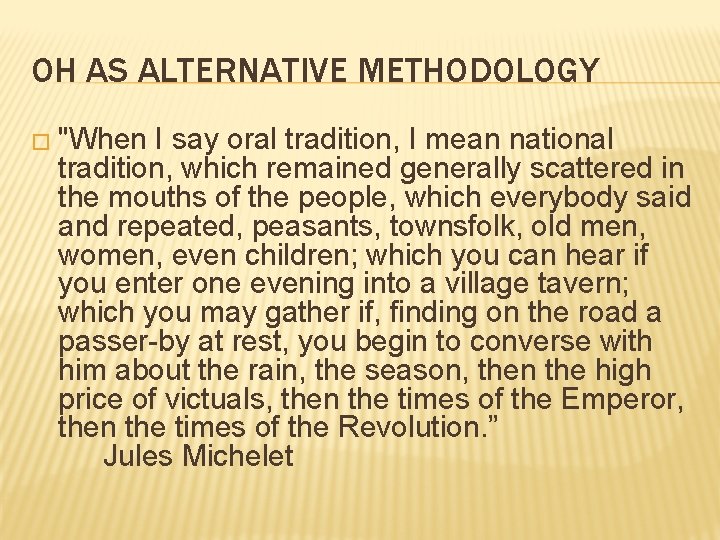 OH AS ALTERNATIVE METHODOLOGY

☐ "When I say oral tradition, I mean national tradition, which remained generally scattered in the mouths of the people, which everybody said and repeated, peasants, townsfolk, old men, women, even children; which you can hear if you enter one evening into a village tavern; which you may gather if, finding on the road a passer-by at rest, you begin to converse with him about the rain, the season, then the high price of victuals, then the times of the Emperor, then the times of the Revolution."

Jules Michelet